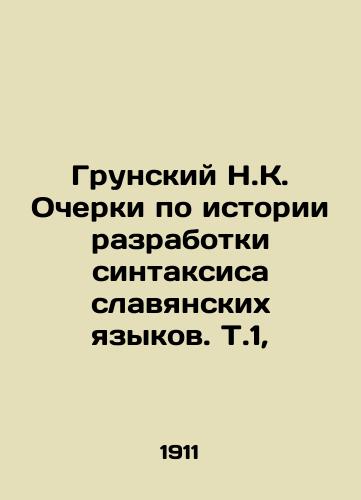 Грунский Н.К. Очерки по истории разработки синтаксиса славянских языков. Т.1,

1911